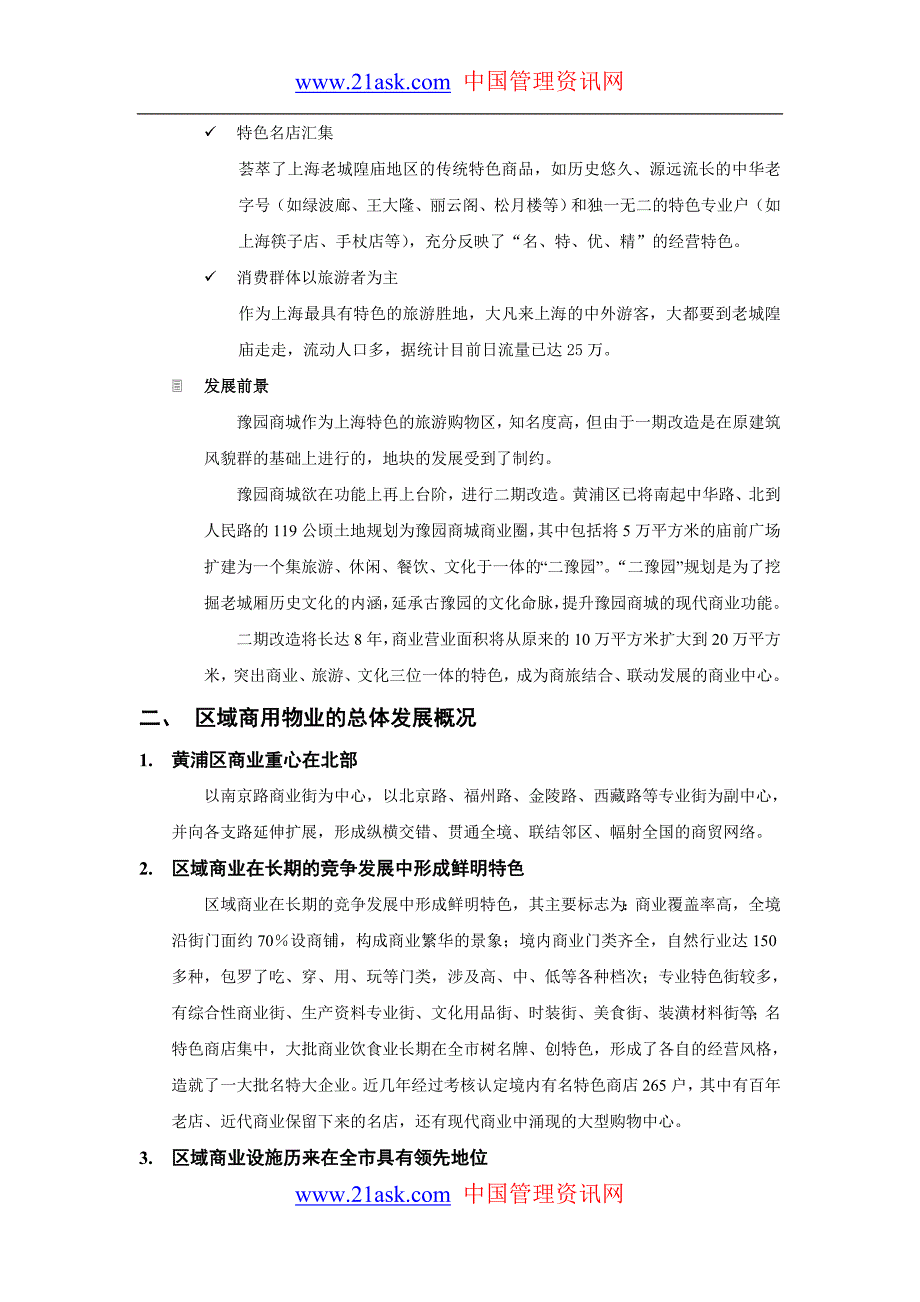 www.21ask.com 中国管理资讯网

✓ 特色名店汇集

荟萃了上海老城隍庙地区的传统特色商品，如历史悠久、源远流长的中华老字号（如绿波廊、王大隆、丽云阁、松月楼等）和独一无二的特色专业户（如上海筷子店、手杖店等），充分反映了“名、特、优、精”的经营特色。

✓ 消费群体以旅游者为主

作为上海最具有特色的旅游胜地，大凡来上海的中外游客，大都要到老城隍庙走走，流动人口多，据统计目前日流量已达 25 万。

发展前景

豫园商城作为上海特色的旅游购物区，知名度高，但由于一期改造是在原建筑风貌群的基础上进行的，地块的发展受到了制约。

豫园商城欲在功能上再上台阶，进行二期改造。黄浦区已将南起中华路、北到人民路的 119 公顷土地规划为豫园商城商业圈，其中包括将 5 万平方米的庙前广场扩建为一个集旅游、休闲、餐饮、文化于一体的“二豫园”。“二豫园”规划是为了挖掘老城厢历史文化的内涵，延承古豫园的文化命脉，提升豫园商城的现代商业功能。

二期改造将长达 8 年，商业营业面积将从原来的 10 万平方米扩大到 20 万平方米，突出商业、旅游、文化三位一体的特色，成为商旅结合、联动发展的商业中心。

二、 区域商用物业的总体发展概况

1. 黄浦区商业重心在北部

以南京路商业街为中心，以北京路、福州路、金陵路、西藏路等专业街为副中心，并向各支路延伸扩展，形成纵横交错、贯通全境、联结邻区、幅射全国的商贸网络。

2. 区域商业在长期的竞争发展中形成鲜明特色

区域商业在长期的竞争发展中形成鲜明特色，其主要标志为：商业覆盖率高，全境沿街门面约 70％设商铺，构成商业繁华的景象；境内商业门类齐全，自然行业达 150 多种，包罗了吃、穿、用、玩等门类，涉及高、中、低等各种档次；专业特色街较多，有综合性商业街、生产资料专业街、文化用品街、时装街、美食街、装潢材料街等；名特色商店集中，大批商业饮食业长期在全市树名牌、创特色，形成了各自的经营风格，造就了一大批名特大企业。近几年经过考核认定境内有名特色商店 265 户，其中有百年老店、近代商业保留下来的名店，还有现代商业中涌现的大型购物中心。

3. 区域商业设施历来在全市具有领先地位

www.21ask.com 中国管理资讯网